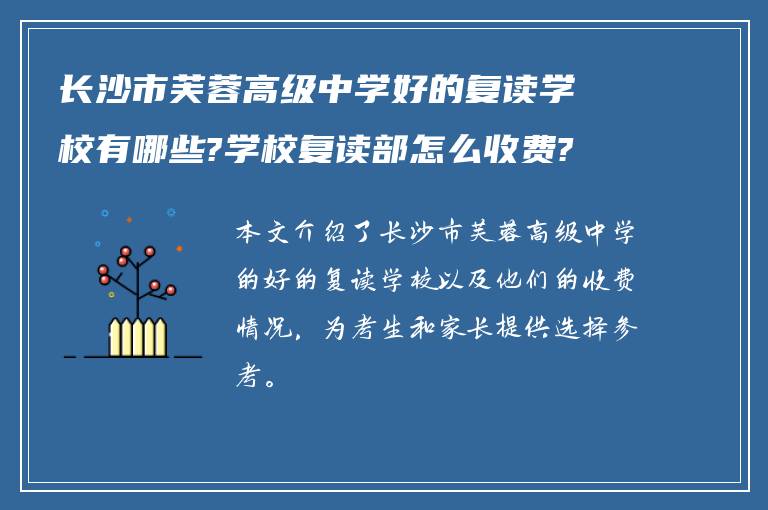 长沙市芙蓉高级中学好的复读学校有哪些?学校复读部怎么收费?

本文介绍了长沙市芙蓉高级中学的好的复读学校以及他们的收费情况，为考生和家长提供选择参考。